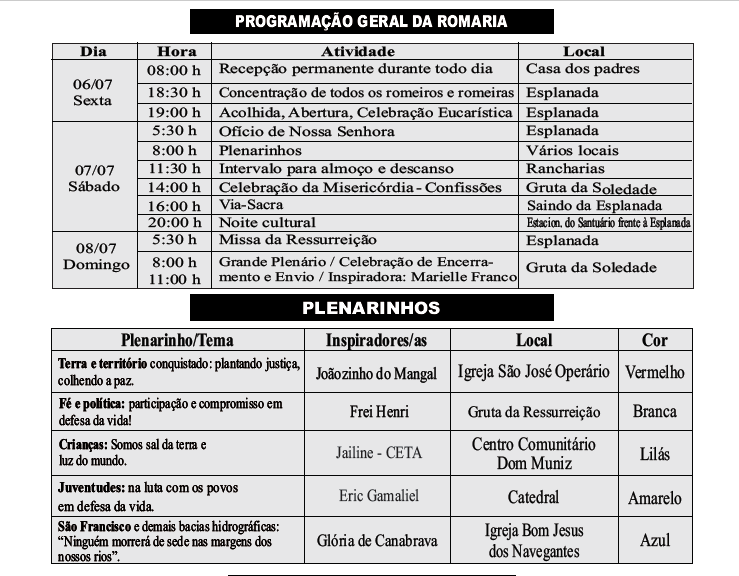 PROGRAMAÇÃO GERAL DA ROMARIA

| Dia | Hora | Atividade | Local |
|---|---|---|---|
| 06/07 Sexta | 08:00 h | Recepção permanente durante todo dia | Casa dos padres |
| | 18:30 h | Concentração de todos os romeiros e romeiras | Esplanada |
| | 19:00 h | Acolhida, Abertura, Celebração Eucarística | Esplanada |
| 07/07 Sábado | 5:30 h | Ofício de Nossa Senhora | Esplanada |
| | 8:00 h | Plenarinhos | Vários locais |
| | 11:30 h | Intervalo para almoço e descanso | Rancharias |
| | 14:00 h | Celebração da Misericórdia - Confissões | Gruta da Soledade |
| | 16:00 h | Via-Sacra | Saindo da Esplanada |
| | 20:00 h | Noite cultural | Estacion. do Santuário frente à Esplanada |
| 08/07 Domingo | 5:30 h | Missa da Ressurreição | Esplanada |
| | 8:00 h 11:00 h | Grande Plenário / Celebração de Encerramento e Envio / Inspiradora: Marielle Franco | Gruta da Soledade |

PLENARINHOS

| Plenarinho/Tema | Inspiradores/as | Local | Cor |
|---|---|---|---|
| Terra e território conquistado: plantando justiça, colhendo a paz. | Joãozinho do Mangal | Igreja São José Operário | Vermelho |
| Fé e política: participação e compromisso em defesa da vida! | Frei Henri | Gruta da Ressurreição | Branca |
| Crianças: Somos sal da terra e luz do mundo. | Jailine - CETA | Centro Comunitário Dom Muniz | Lilás |
| Juventudes: na luta com os povos em defesa da vida. | Eric Gamaliel | Catedral | Amarelo |
| São Francisco e demais bacias hidrográficas: "Ninguém morrerá de sede nas margens dos nossos rios". | Glória de Canabrava | Igreja Bom Jesus dos Navegantes | Azul |